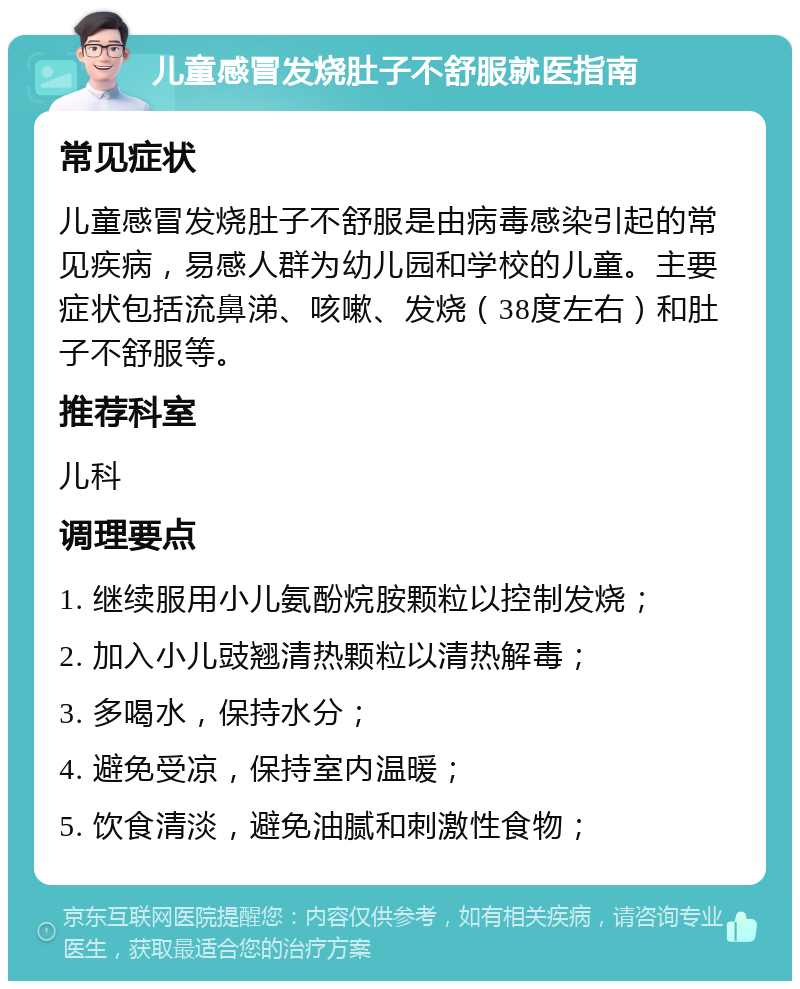 儿童感冒发烧肚子不舒服就医指南

常见症状

儿童感冒发烧肚子不舒服是由病毒感染引起的常见疾病，易感人群为幼儿园和学校的儿童。主要症状包括流鼻涕、咳嗽、发烧（38度左右）和肚子不舒服等。

推荐科室

儿科

调理要点

1. 继续服用小儿氨酚烷胺颗粒以控制发烧；

2. 加入小儿豉翘清热颗粒以清热解毒；

3. 多喝水，保持水分；

4. 避免受凉，保持室内温暖；

5. 饮食清淡，避免油腻和刺激性食物；

京东互联网医院提醒您：内容仅供参考，如有相关疾病，请咨询专业医生，获取最适合您的治疗方案